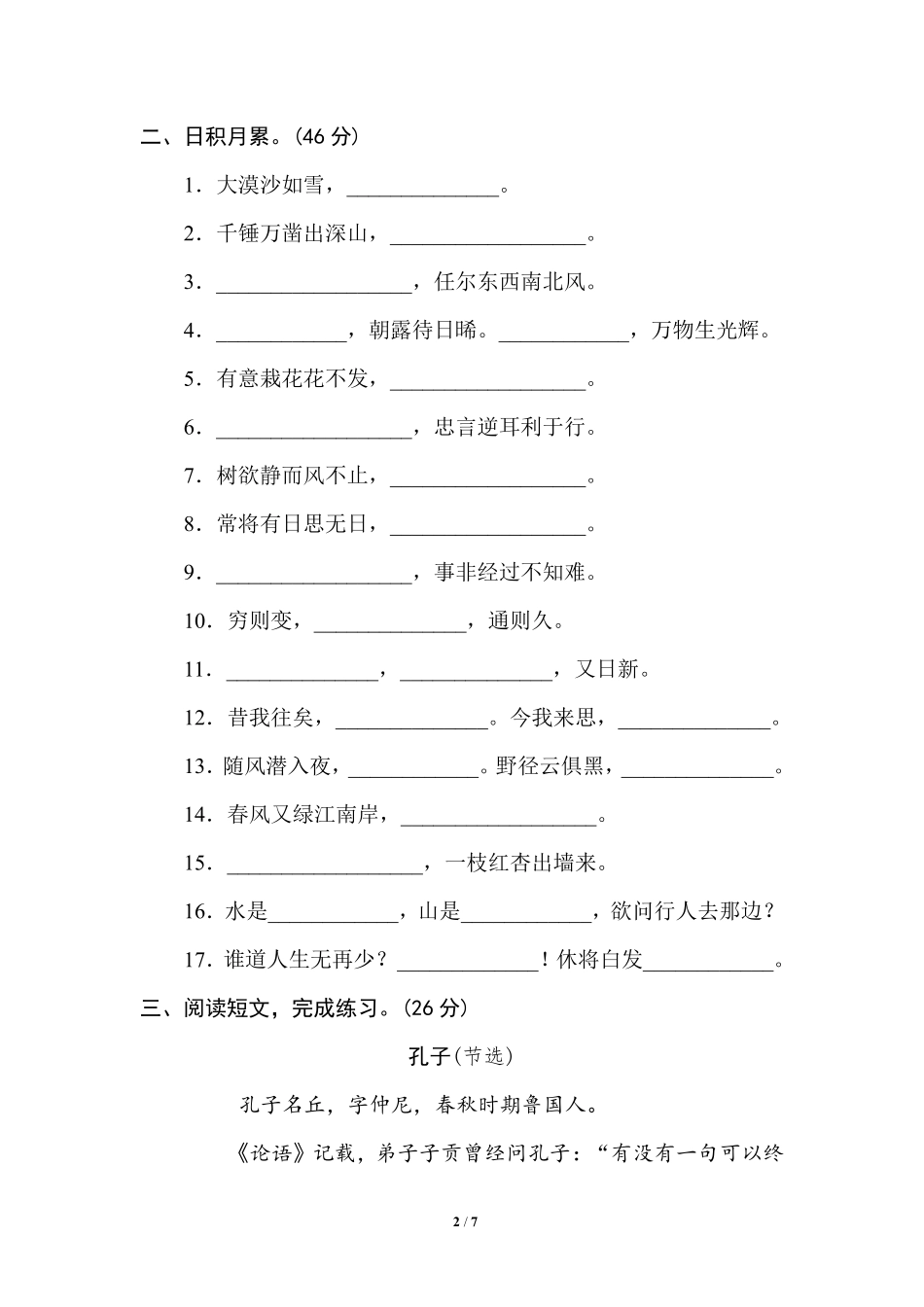 二、日积月累。(46 分)

1．大漠沙如雪，______________。

2．千锤万凿出深山，__________________。

3．__________________，任尔东西南北风。

4．____________，朝露待日晞。____________，万物生光辉。

5．有意栽花花不发，__________________。

6．__________________，忠言逆耳利于行。

7．树欲静而风不止，__________________。

8．常将有日思无日，__________________。

9．__________________，事非经过不知难。

10．穷则变，______________，通则久。

11．______________，______________，又日新。

12．昔我往矣，______________。今我来思，______________。

13．随风潜入夜，____________。野径云俱黑，______________。

14．春风又绿江南岸，__________________。

15．__________________，一枝红杏出墙来。

16．水是____________，山是____________，欲问行人去那边？

17．谁道人生无再少？_____________！休将白发____________。

三、阅读短文，完成练习。(26 分)

孔子(节选)

孔子名丘，字仲尼，春秋时期鲁国人。

《论语》记载，弟子子贡曾经问孔子：“有没有一句可以终

2 / 7